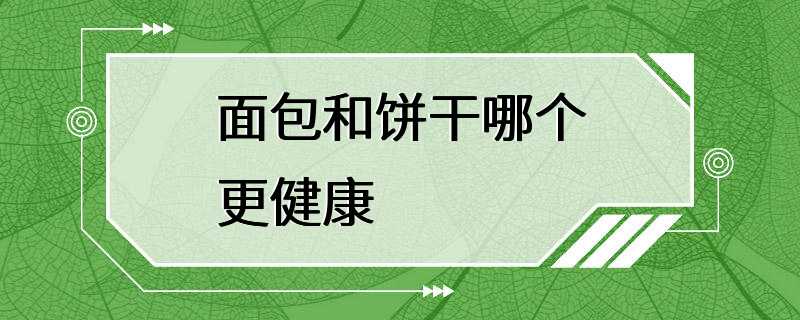 面包和饼干哪个更健康